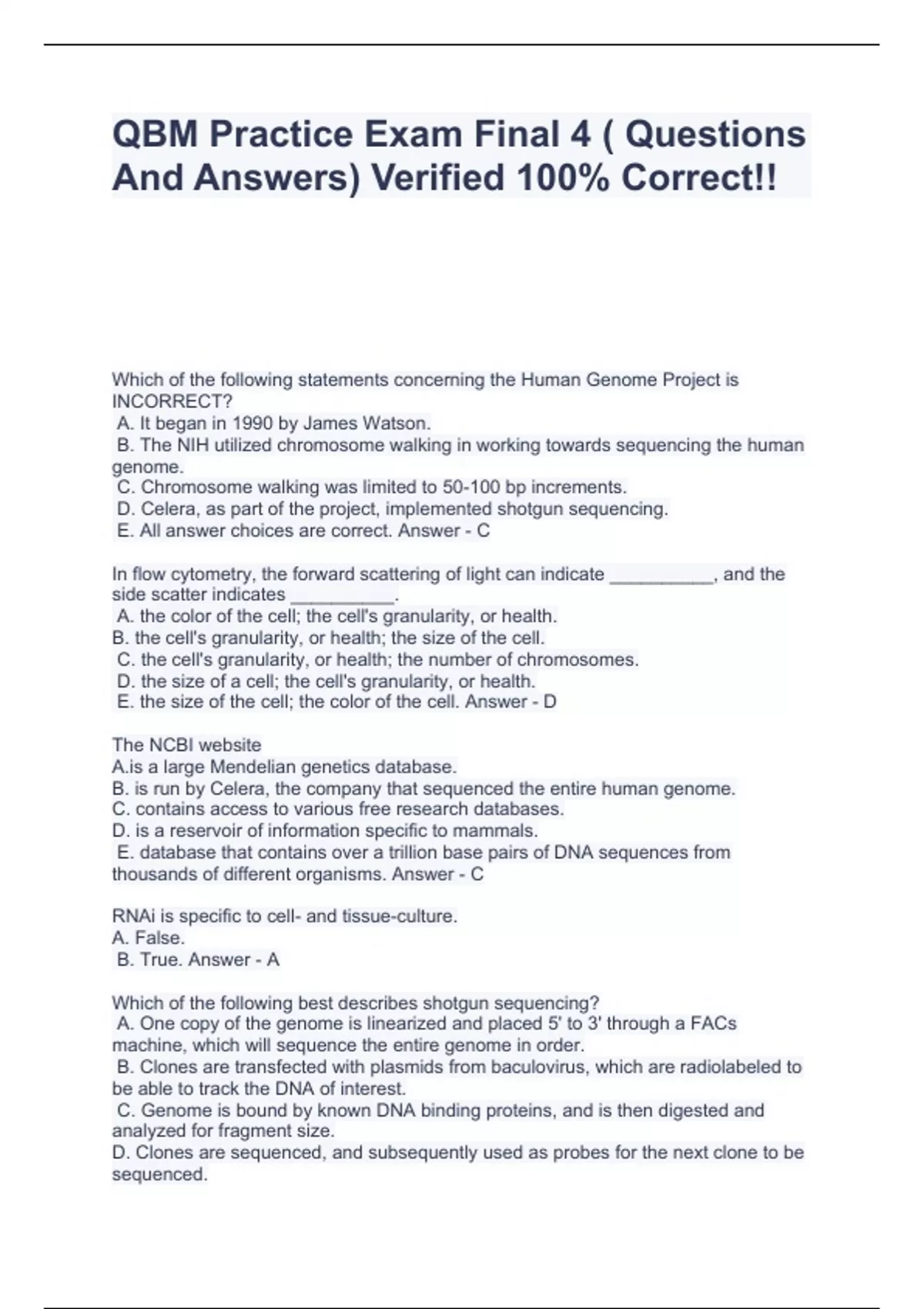 QBM Practice Exam Final 4 ( Questions And Answers) Verified 100% Correct!!

Which of the following statements concerning the Human Genome Project is INCORRECT?
A. It began in 1990 by James Watson.
B. The NIH utilized chromosome walking in working towards sequencing the human genome.
C. Chromosome walking was limited to 50-100 bp increments.
D. Celera, as part of the project, implemented shotgun sequencing.
E. All answer choices are correct. Answer - C

In flow cytometry, the forward scattering of light can indicate ____, and the side scatter indicates ____.
A. the color of the cell; the cell's granularity, or health.
B. the cell's granularity, or health; the size of the cell.
C. the cell's granularity, or health; the number of chromosomes.
D. the size of a cell; the cell's granularity, or health.
E. the size of the cell; the color of the cell. Answer - D

The NCBI website
A.is a large Mendelian genetics database.
B. is run by Celera, the company that sequenced the entire human genome.
C. contains access to various free research databases.
D. is a reservoir of information specific to mammals.
E. database that contains over a trillion base pairs of DNA sequences from thousands of different organisms. Answer - C

RNAi is specific to cell- and tissue-culture.
A. False.
B. True. Answer - A

Which of the following best describes shotgun sequencing?
A. One copy of the genome is linearized and placed 5' to 3' through a FACs machine, which will sequence the entire genome in order.
B. Clones are transfected with plasmids from baculovirus, which are radiolabeled to be able to track the DNA of interest.
C. Genome is bound by known DNA binding proteins, and is then digested and analyzed for fragment size.
D. Clones are sequenced, and subsequently used as probes for the next clone to be sequenced.